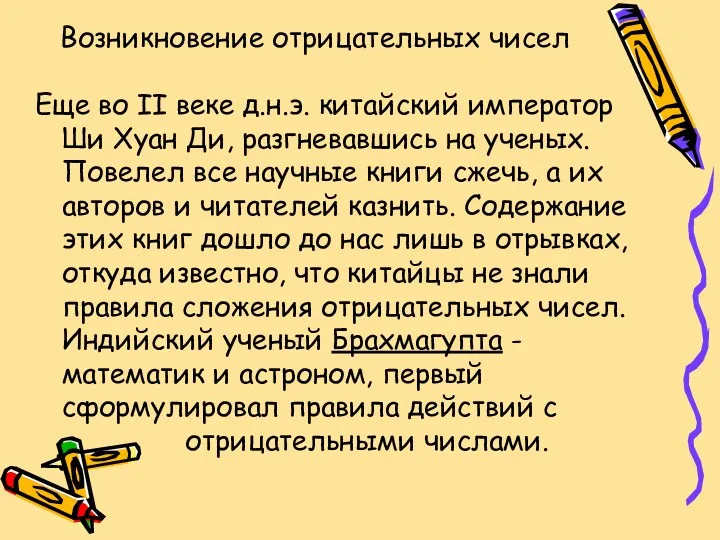 Возникновение отрицательных чисел

Еще во II веке д.н.э. китайский император Ши Хуан Ди, разгневавшись на ученых. Повелел все научные книги сжечь, а их авторов и читателей казнить. Содержание этих книг дошло до нас лишь в отрывках, откуда известно, что китайцы не знали правила сложения отрицательных чисел. Индийский ученый Брахмагупта - математик и астроном, первый сформулировал правила действий с отрицательными числами.